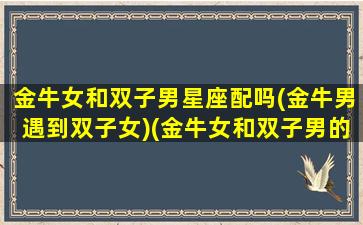 金牛女和双子男星座配吗(金牛男遇到双子女)(金牛女和双子男的